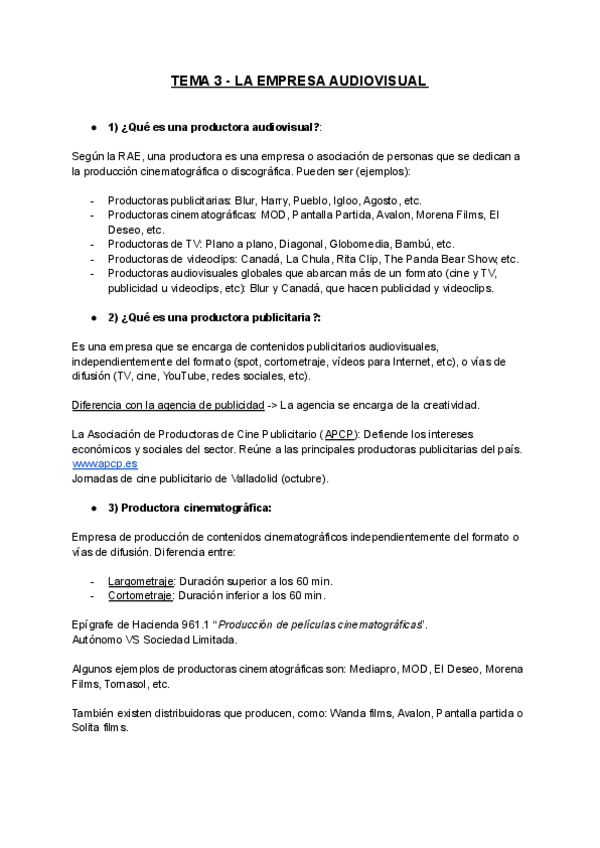 TEMA 3 - LA EMPRESA AUDIOVISUAL

● 1) ¿Qué es una productora audiovisual?:

Según la RAE, una productora es una empresa o asociación de personas que se dedican a la producción cinematográfica o discográfica. Pueden ser (ejemplos):

- Productoras publicitarias: Blur, Harry, Pueblo, Igloo, Agosto, etc.
- Productoras cinematográficas: MOD, Pantalla Partida, Avalon, Morena Films, El Deseo, etc.
- Productoras de TV: Plano a plano, Diagonal, Globomedia, Bambú, etc.
- Productoras de videoclips: Canadá, La Chula, Rita Clip, The Panda Bear Show, etc.
- Productoras audiovisuales globales que abarcan más de un formato (cine y TV, publicidad u videoclips, etc): Blur y Canadá, que hacen publicidad y videoclips.

● 2) ¿Qué es una productora publicitaria?:

Es una empresa que se encarga de contenidos publicitarios audiovisuales, independientemente del formato (spot, cortometraje, vídeos para Internet, etc), o vías de difusión (TV, cine, YouTube, redes sociales, etc).

Diferencia con la agencia de publicidad -> La agencia se encarga de la creatividad.

La Asociación de Productoras de Cine Publicitario (APCP): Defiende los intereses económicos y sociales del sector. Reúne a las principales productoras publicitarias del país. www.apcp.es
Jornadas de cine publicitario de Valladolid (octubre).

● 3) Productora cinematográfica:

Empresa de producción de contenidos cinematográficos independientemente del formato o vías de difusión. Diferencia entre:

- Largometraje: Duración superior a los 60 min.
- Cortometraje: Duración inferior a los 60 min.

Epígrafe de Hacienda 961.1 "Producción de películas cinematográficas".
Autónomo VS Sociedad Limitada.

Algunos ejemplos de productoras cinematográficas son: Mediapro, MOD, El Deseo, Morena Films, Tornasol, etc.

También existen distribuidoras que producen, como: Wanda films, Avalon, Pantalla partida o Solita films.